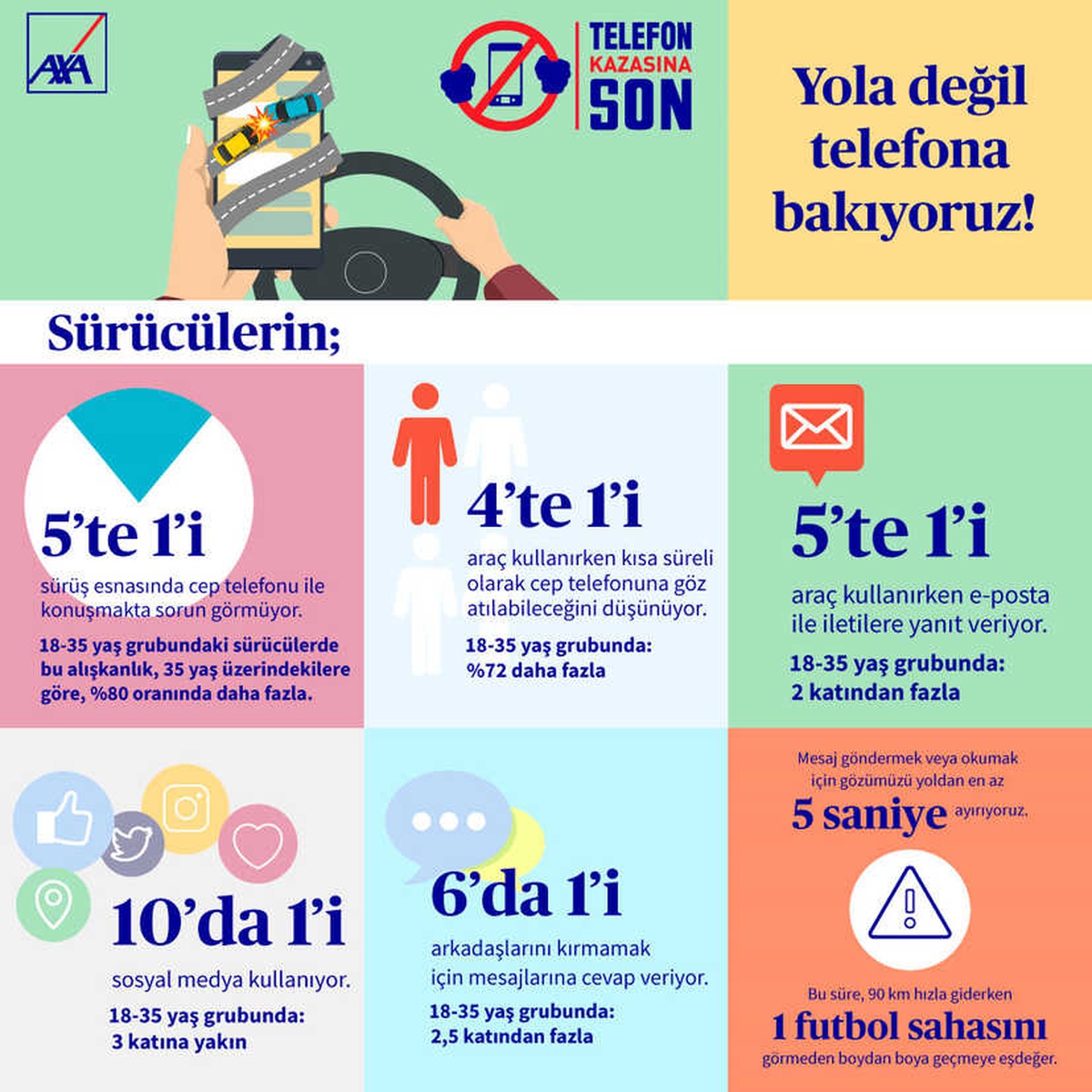 AXA

TELEFON KAZASINA SON

Yola değil telefona bakıyoruz!

Sürücülerin;

5'te 1'i

sürüş esnasında cep telefonu ile konuşmakta sorun görmüyor.

18-35 yaş grubundaki sürücülerde bu alışkanlık, 35 yaş üzerindekilere göre, %80 oranında daha fazla.

4'te 1'i

araç kullanırken kısa süreli olarak cep telefonuna göz atılabileceğini düşünüyor.

18-35 yaş grubunda: %72 daha fazla

5'te 1'i

araç kullanırken e-posta ile iletilere yanıt veriyor.

18-35 yaş grubunda: 2 katından fazla

10'da 1'i

sosyal medya kullanıyor.

18-35 yaş grubunda: 3 katına yakın

6'da 1'i

arkadaşlarını kırmamak için mesajlarına cevap veriyor.

18-35 yaş grubunda: 2,5 katından fazla

Mesaj göndermek veya okumak için gözümüzü yoldan en az

5 saniye ayırıyoruz.

Bu süre, 90 km hızla giderken

1 futbol sahasını

görmeden boydan boya geçmeye eşdeğer.